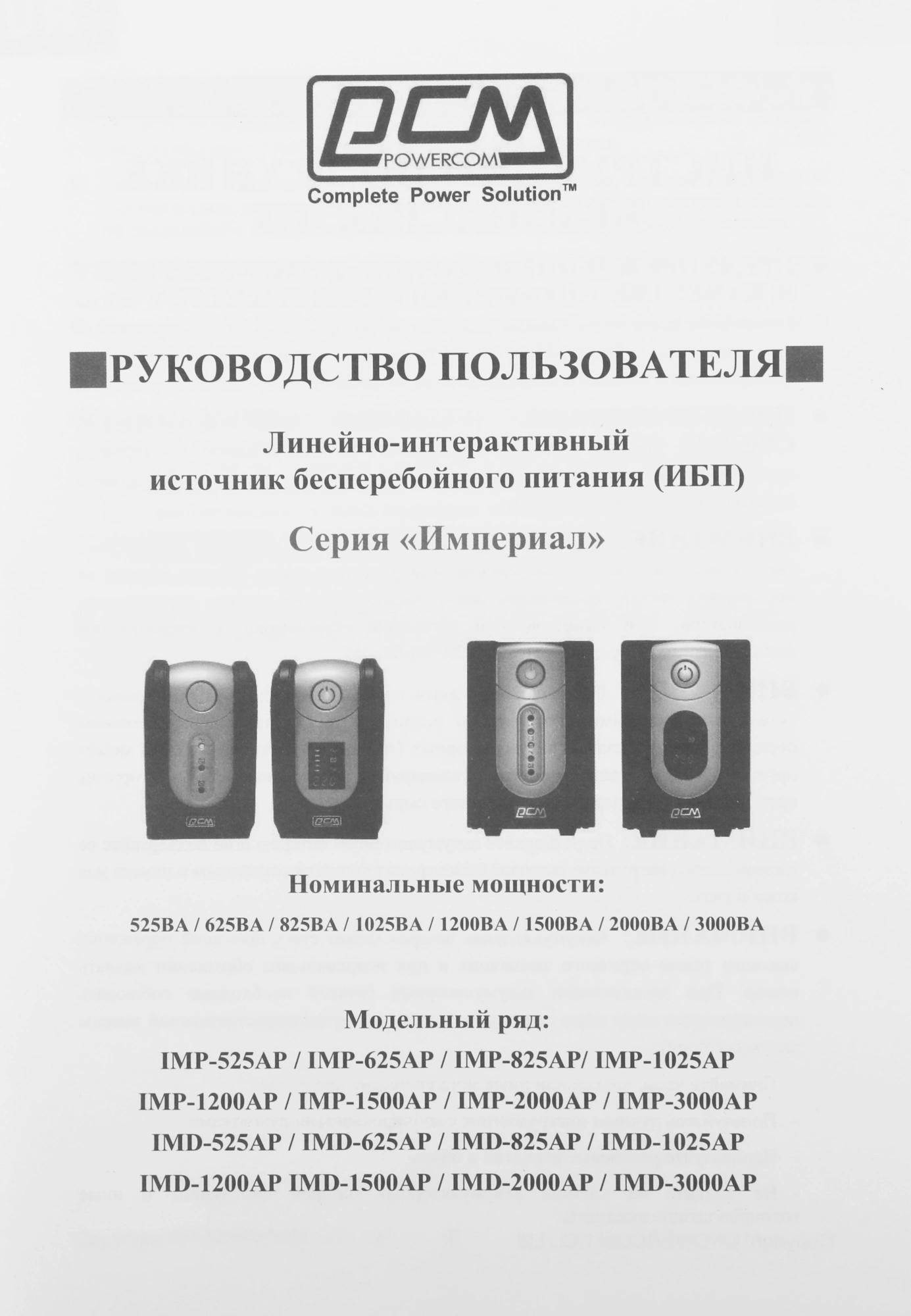 PCM
POWERCOM
Complete Power Solution™

■РУКОВОДСТВО ПОЛЬЗОВАТЕЛЯ■

Линейно-интерактивный
источник бесперебойного питания (ИБП)

Серия «Империал»

PCM PCM PCM PCM

Номинальные мощности:
525ВА / 625ВА / 825ВА / 1025ВА / 1200ВА / 1500ВА / 2000ВА / 3000ВА

Модельный ряд:
IMP-525AP / IMP-625AP / IMP-825AP/ IMP-1025AP
IMP-1200AP / IMP-1500AP / IMP-2000AP / IMP-3000AP
IMD-525AP / IMD-625AP / IMD-825AP / IMD-1025AP
IMD-1200AP IMD-1500AP / IMD-2000AP / IMD-3000AP